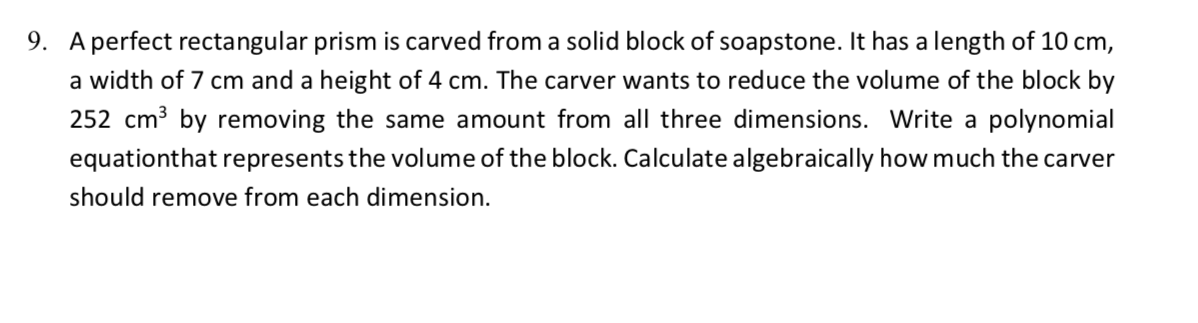 9. A perfect rectangular prism is carved from a solid block of soapstone. It has a length of 10 cm, a width of 7 cm and a height of 4 cm. The carver wants to reduce the volume of the block by 252 $cm^3$ by removing the same amount from all three dimensions. Write a polynomial equationthat represents the volume of the block. Calculate algebraically how much the carver should remove from each dimension.